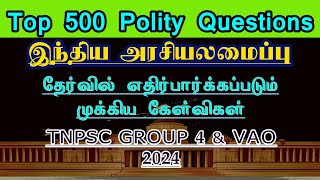 Top 500 Polity Questions

இந்திய அரசியலமைப்பு

தேர்வில் எதிர்பார்க்கப்படும் முக்கிய கேள்விகள்

TNPSC GROUP 4 & VAO 2024